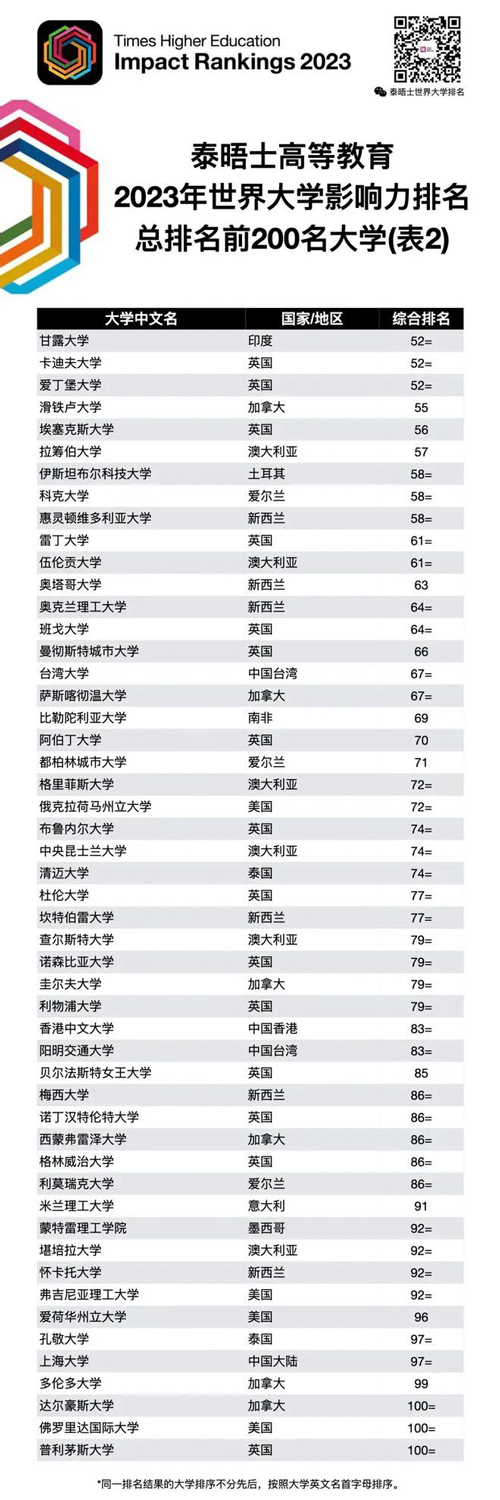 Times Higher Education
Impact Rankings 2023

泰晤士世界大学排名

泰晤士高等教育
2023年世界大学影响力排名
总排名前200名大学(表2)

| 大学中文名 | 国家/地区 | 综合排名 |
|---|---|---|
| 甘露大学 | 印度 | 52= |
| 卡迪夫大学 | 英国 | 52= |
| 爱丁堡大学 | 英国 | 52= |
| 滑铁卢大学 | 加拿大 | 55 |
| 埃塞克斯大学 | 英国 | 56 |
| 拉筹伯大学 | 澳大利亚 | 57 |
| 伊斯坦布尔科技大学 | 土耳其 | 58= |
| 科克大学 | 爱尔兰 | 58= |
| 惠灵顿维多利亚大学 | 新西兰 | 58= |
| 雷丁大学 | 英国 | 61= |
| 伍伦贡大学 | 澳大利亚 | 61= |
| 奥塔哥大学 | 新西兰 | 63 |
| 奥克兰理工大学 | 新西兰 | 64= |
| 班戈大学 | 英国 | 64= |
| 曼彻斯特城市大学 | 英国 | 66 |
| 台湾大学 | 中国台湾 | 67= |
| 萨斯喀彻温大学 | 加拿大 | 67= |
| 比勒陀利亚大学 | 南非 | 69 |
| 阿伯丁大学 | 英国 | 70 |
| 都柏林城市大学 | 爱尔兰 | 71 |
| 格里菲斯大学 | 澳大利亚 | 72= |
| 俄克拉荷马州立大学 | 美国 | 72= |
| 布鲁内尔大学 | 英国 | 74= |
| 中央昆士兰大学 | 澳大利亚 | 74= |
| 清迈大学 | 泰国 | 74= |
| 杜伦大学 | 英国 | 77= |
| 坎特伯雷大学 | 新西兰 | 77= |
| 查尔斯特大学 | 澳大利亚 | 79= |
| 诺森比亚大学 | 英国 | 79= |
| 圭尔夫大学 | 加拿大 | 79= |
| 利物浦大学 | 英国 | 79= |
| 香港中文大学 | 中国香港 | 83= |
| 阳明交通大学 | 中国台湾 | 83= |
| 贝尔法斯特女王大学 | 英国 | 85 |
| 梅西大学 | 新西兰 | 86= |
| 诺丁汉特伦特大学 | 英国 | 86= |
| 西蒙弗雷泽大学 | 加拿大 | 86= |
| 格林威治大学 | 英国 | 86= |
| 利莫瑞克大学 | 爱尔兰 | 86= |
| 米兰理工大学 | 意大利 | 91 |
| 蒙特雷理工学院 | 墨西哥 | 92= |
| 堪培拉大学 | 澳大利亚 | 92= |
| 怀卡托大学 | 新西兰 | 92= |
| 弗吉尼亚理工大学 | 美国 | 92= |
| 爱荷华州立大学 | 美国 | 96 |
| 孔敬大学 | 泰国 | 97= |
| 上海大学 | 中国大陆 | 97= |
| 多伦多大学 | 加拿大 | 99 |
| 达尔豪斯大学 | 加拿大 | 100= |
| 佛罗里达国际大学 | 美国 | 100= |
| 普利茅斯大学 | 英国 | 100= |

*同一排名结果的大学排序不分先后，按照大学英文名首字母排序。